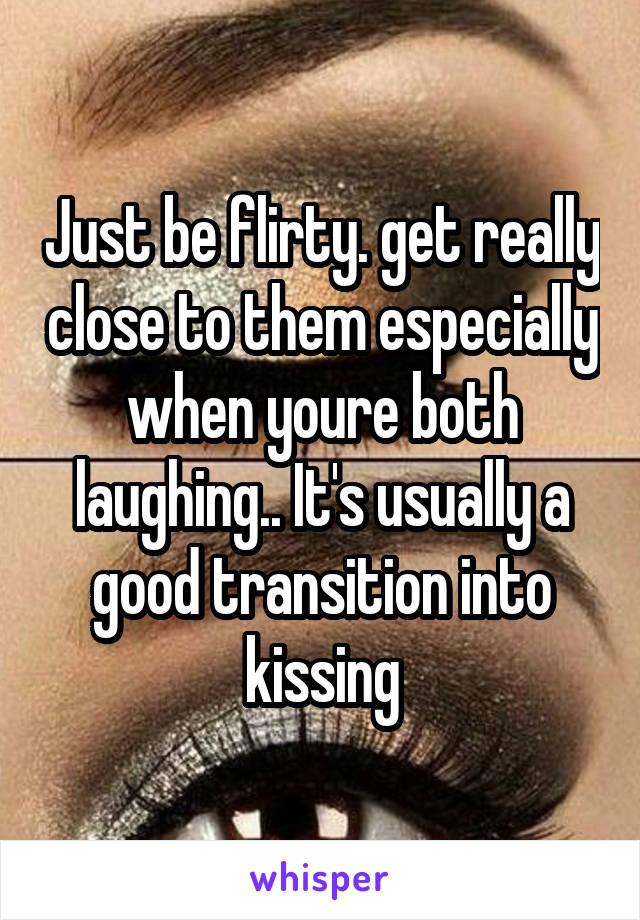 Just be flirty. get really close to them especially when youre both laughing.. It's usually a good transition into kissing

whisper